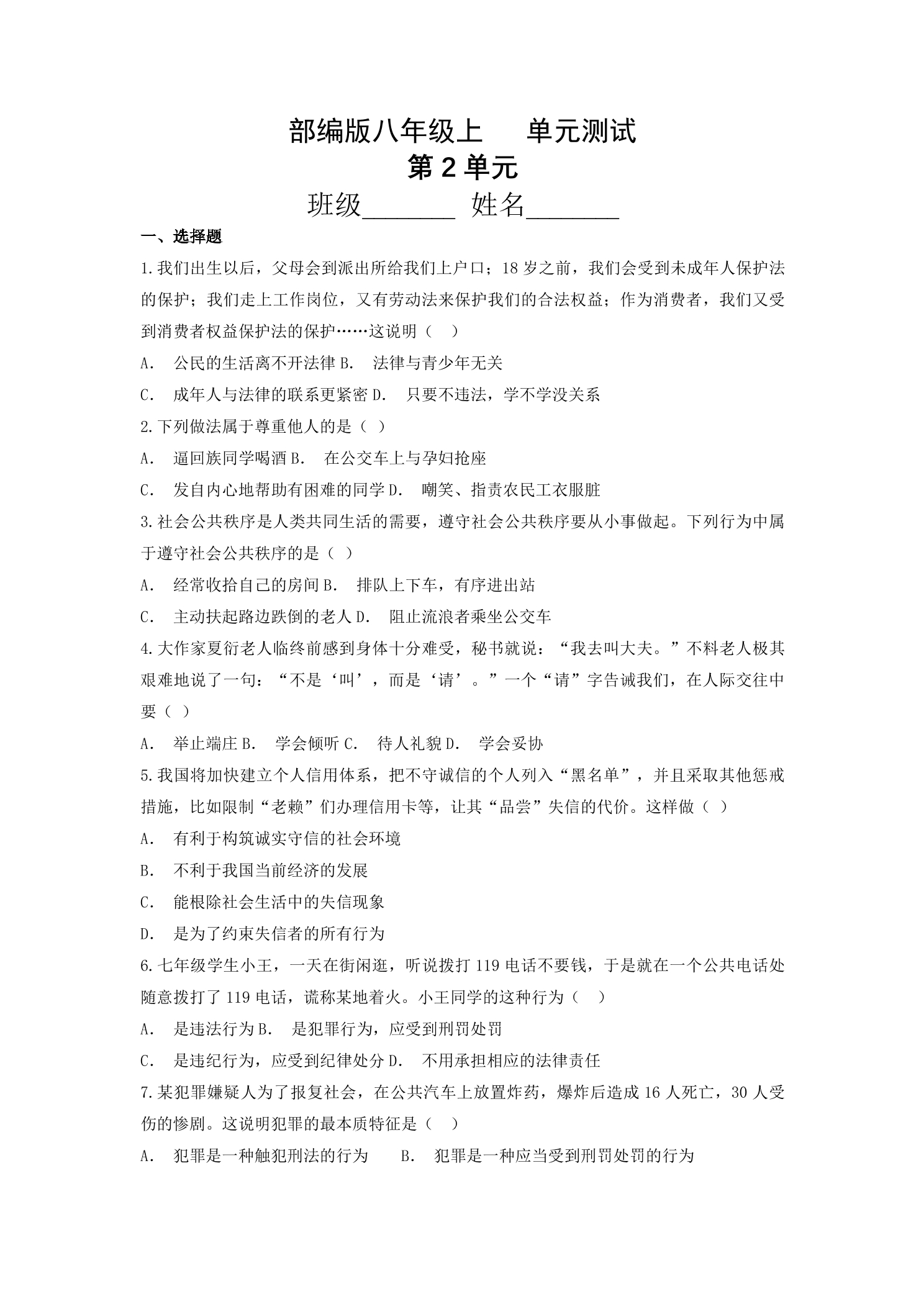 部编版八年级上 单元测试

第2单元

班级____ 姓名____

一、选择题

1.我们出生以后，父母会到派出所给我们上户口；18岁之前，我们会受到未成年人保护法的保护；我们走上工作岗位，又有劳动法来保护我们的合法权益；作为消费者，我们又受到消费者权益保护法的保护……这说明（ ）

A. 公民的生活离不开法律 B. 法律与青少年无关

C. 成年人与法律的联系更紧密 D. 只要不违法，学不学没关系

2.下列做法属于尊重他人的是（ ）

A. 逼回族同学喝酒 B. 在公交车上与孕妇抢座

C. 发自内心地帮助有困难的同学 D. 嘲笑、指责农民工衣服脏

3.社会公共秩序是人类共同生活的需要，遵守社会公共秩序要从小事做起。下列行为中属于遵守社会公共秩序的是（ ）

A. 经常收拾自己的房间 B. 排队上下车，有序进出站

C. 主动扶起路边跌倒的老人 D. 阻止流浪者乘坐公交车

4.大作家夏衍老人临终前感到身体十分难受，秘书就说：“我去叫大夫。”不料老人极其艰难地说了一句：“不是‘叫’，而是‘请’。”一个“请”字告诫我们，在人际交往中要（ ）

A. 举止端庄 B. 学会倾听 C. 待人礼貌 D. 学会妥协

5.我国将加快建立个人信用体系，把不守诚信的个人列入“黑名单”，并且采取其他惩戒措施，比如限制“老赖”们办理信用卡等，让其“品尝”失信的代价。这样做（ ）

A. 有利于构筑诚实守信的社会环境

B. 不利于我国当前经济的发展

C. 能根除社会生活中的失信现象

D. 是为了约束失信者的所有行为

6.七年级学生小王，一天在街闲逛，听说拨打119电话不要钱，于是就在一个公共电话处随意拨打了119电话，谎称某地着火。小王同学的这种行为（ ）

A. 是违法行为 B. 是犯罪行为，应受到刑罚处罚

C. 是违纪行为，应受到纪律处分 D. 不用承担相应的法律责任

7.某犯罪嫌疑人为了报复社会，在公共汽车上放置炸药，爆炸后造成16人死亡，30人受伤的惨剧。这说明犯罪的最本质特征是（ ）

A. 犯罪是一种触犯刑法的行为 B. 犯罪是一种应当受到刑罚处罚的行为